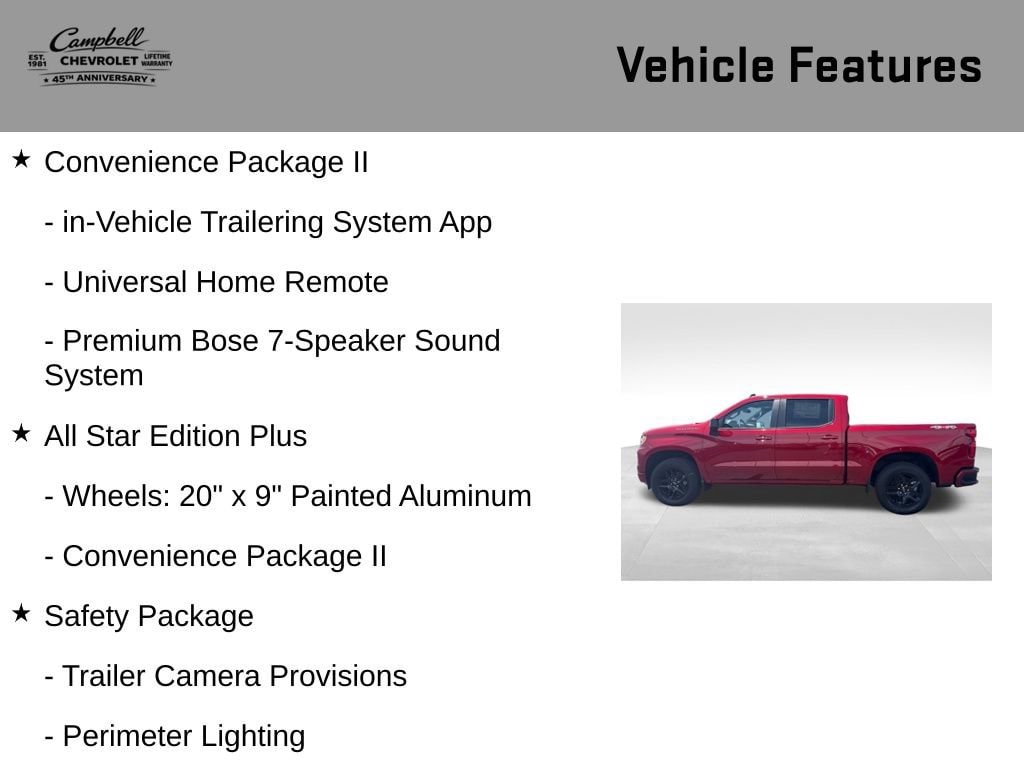 Campbell
EST. 1981 CHEVROLET LIFETIME WARRANTY
★ 45TH ANNIVERSARY ★

Vehicle Features

★ Convenience Package II

- in-Vehicle Trailering System App

- Universal Home Remote

- Premium Bose 7-Speaker Sound System

★ All Star Edition Plus

- Wheels: 20" x 9" Painted Aluminum

- Convenience Package II

★ Safety Package

- Trailer Camera Provisions

- Perimeter Lighting